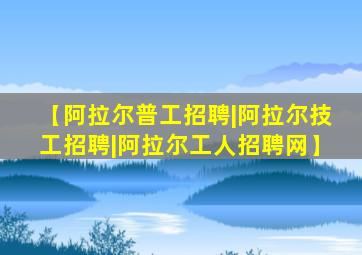 【阿拉尔普工招聘|阿拉尔技工招聘|阿拉尔工人招聘网】